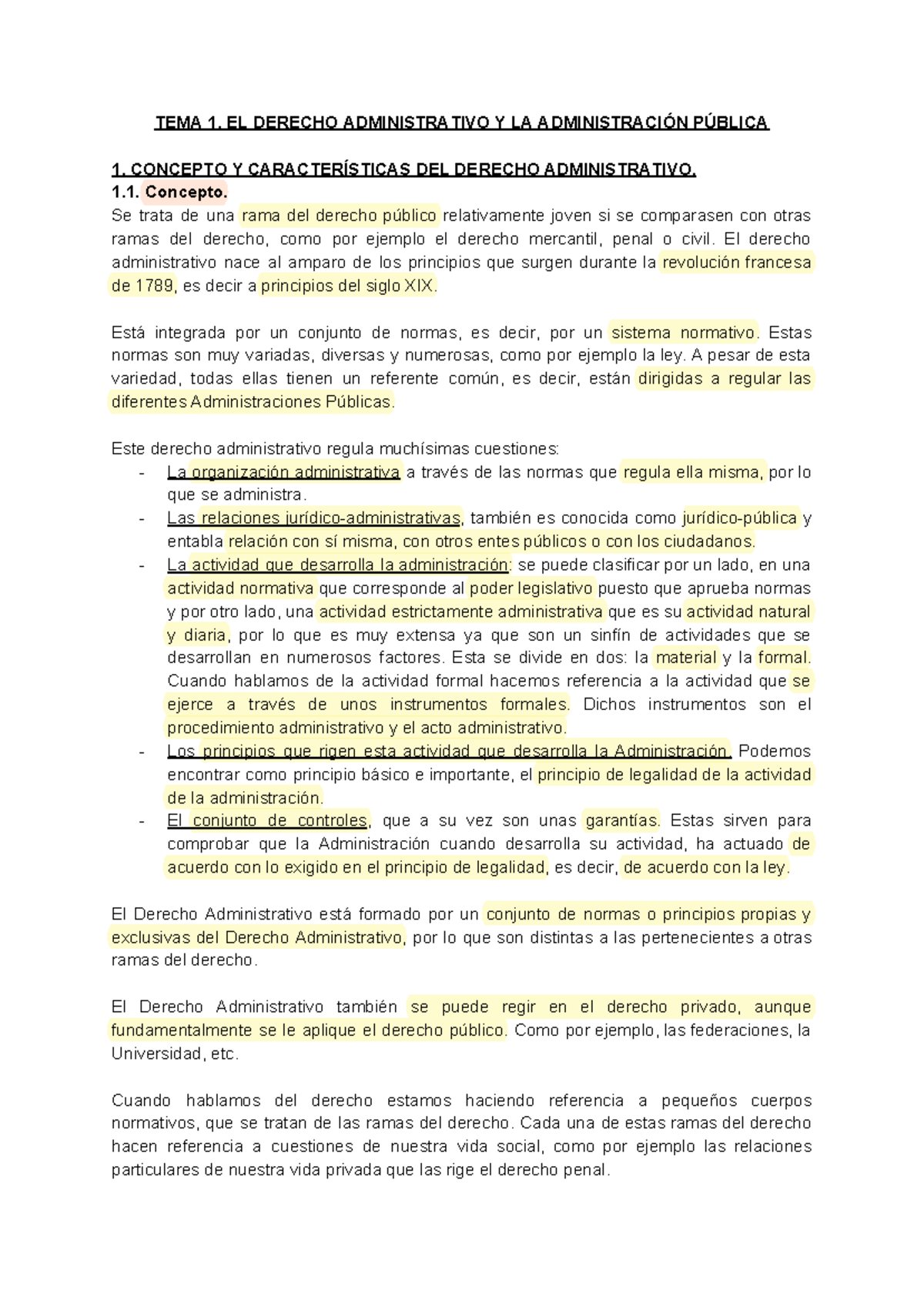 TEMA 1. EL DERECHO ADMINISTRATIVO Y LA ADMINISTRACIÓN PÚBLICA

1. CONCEPTO Y CARACTERÍSTICAS DEL DERECHO ADMINISTRATIVO.

1.1. Concepto.

Se trata de una rama del derecho público relativamente joven si se comparasen con otras ramas del derecho, como por ejemplo el derecho mercantil, penal o civil. El derecho administrativo nace al amparo de los principios que surgen durante la revolución francesa de 1789, es decir a principios del siglo XIX.

Está integrada por un conjunto de normas, es decir, por un sistema normativo. Estas normas son muy variadas, diversas y numerosas, como por ejemplo la ley. A pesar de esta variedad, todas ellas tienen un referente común, es decir, están dirigidas a regular las diferentes Administraciones Públicas.

Este derecho administrativo regula muchísimas cuestiones:
- La organización administrativa a través de las normas que regula ella misma, por lo que se administra.
- Las relaciones jurídico-administrativas, también es conocida como jurídico-pública y entabla relación con sí misma, con otros entes públicos o con los ciudadanos.
- La actividad que desarrolla la administración: se puede clasificar por un lado, en una actividad normativa que corresponde al poder legislativo puesto que aprueba normas y por otro lado, una actividad estrictamente administrativa que es su actividad natural y diaria, por lo que es muy extensa ya que son un sinfín de actividades que se desarrollan en numerosos factores. Esta se divide en dos: la material y la formal. Cuando hablamos de la actividad formal hacemos referencia a la actividad que se ejerce a través de unos instrumentos formales. Dichos instrumentos son el procedimiento administrativo y el acto administrativo.
- Los principios que rigen esta actividad que desarrolla la Administración. Podemos encontrar como principio básico e importante, el principio de legalidad de la actividad de la administración.
- El conjunto de controles, que a su vez son unas garantías. Estas sirven para comprobar que la Administración cuando desarrolla su actividad, ha actuado de acuerdo con lo exigido en el principio de legalidad, es decir, de acuerdo con la ley.

El Derecho Administrativo está formado por un conjunto de normas o principios propias y exclusivas del Derecho Administrativo, por lo que son distintas a las pertenecientes a otras ramas del derecho.

El Derecho Administrativo también se puede regir en el derecho privado, aunque fundamentalmente se le aplique el derecho público. Como por ejemplo, las federaciones, la Universidad, etc.

Cuando hablamos del derecho estamos haciendo referencia a pequeños cuerpos normativos, que se tratan de las ramas del derecho. Cada una de estas ramas del derecho hacen referencia a cuestiones de nuestra vida social, como por ejemplo las relaciones particulares de nuestra vida privada que las rige el derecho penal.